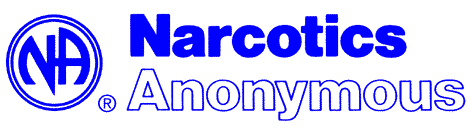 NA ®
Narcotics
Anonymous